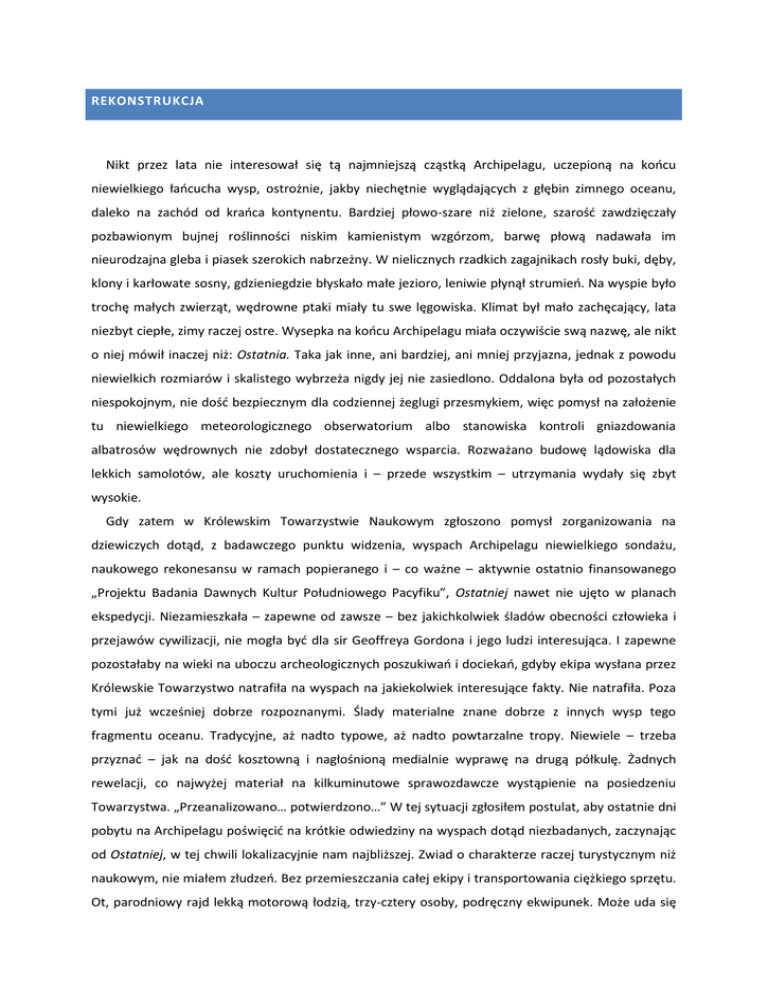 REKONSTRUKCJA

Nikt przez lata nie interesował się tą najmniejszą cząstką Archipelagu, uczepioną na końcu niewielkiego łańcucha wysp, ostrożnie, jakby niechętnie wyglądających z głębin zimnego oceanu, daleko na zachód od krańca kontynentu. Bardziej płowo-szare niż zielone, szarość zawdzięczały pozbawionym bujnej roślinności niskim kamienistym wzgórzom, barwę płową nadawała im nieurodzajna gleba i piasek szerokich nabrzeżny. W nielicznych rzadkich zagajnikach rosły buki, dęby, klony i karłowate sosny, gdzieniegdzie błyskało małe jezioro, leniwie płynął strumień. Na wyspie było trochę małych zwierząt, wędrowne ptaki miały tu swe lęgowiska. Klimat był mało zachęcający, lata niezbyt ciepłe, zimy raczej ostre. Wysepka na końcu Archipelagu miała oczywiście swą nazwę, ale nikt o niej mówił inaczej niż: Ostatnia. Taka jak inne, ani bardziej, ani mniej przyjazna, jednak z powodu niewielkich rozmiarów i skalistego wybrzeża nigdy jej nie zasiedlono. Oddalona była od pozostałych niespokojnym, nie dość bezpiecznym dla codziennej żeglugi przesmykiem, więc pomysł na założenie tu niewielkiego meteorologicznego obserwatorium albo stanowiska kontroli gniazdowania albatrosów wędrownych nie zdobył dostatecznego wsparcia. Rozważano budowę lądowiska dla lekkich samolotów, ale koszty uruchomienia i – przede wszystkim – utrzymania wydały się zbyt wysokie.

Gdy zatem w Królewskim Towarzystwie Naukowym zgłoszono pomysł zorganizowania na dziewiczych dotąd, z badawczego punktu widzenia, wyspach Archipelagu niewielkiego sondażu, naukowego rekonesansu w ramach popieranego i – co ważne – aktywnie ostatnio finansowanego „Projektu Badania Dawnych Kultur Południowego Pacyfiku”, Ostatniej nawet nie ujęto w planach ekspedycji. Niezamieszkała – zapewne od zawsze – bez jakichkolwiek śladów obecności człowieka i przejawów cywilizacji, nie mogła być dla sir Geoffreya Gordona i jego ludzi interesująca. I zapewne pozostałaby na wieki na uboczu archeologicznych poszukiwań i dociekań, gdyby ekipa wysłana przez Królewskie Towarzystwo natrafiła na wyspach na jakiekolwiek interesujące fakty. Nie natrafiła. Poza tymi już wcześniej dobrze rozpoznanymi. Ślady materialne znane dobrze z innych wysp tego fragmentu oceanu. Tradycyjne, aż nadto typowe, aż nadto powtarzalne tropy. Niewiele – trzeba przyznać – jak na dość kosztowną i nagłośnioną medialnie wyprawę na drugą półkulę. Żadnych rewelacji, co najwyżej materiał na kilkuminutowe sprawozdawcze wystąpienie na posiedzeniu Towarzystwa. „Przeanalizowano… potwierdzono…” W tej sytuacji zgłosiłem postulat, aby ostatnie dni pobytu na Archipelagu poświęcić na krótkie odwiedziny na wyspach dotąd niezbadanych, zaczynając od Ostatniej, w tej chwili lokalizacyjnie nam najbliższej. Zwiad o charakterze raczej turystycznym niż naukowym, nie miałem złudzeń. Bez przemieszczania całej ekipy i transportowania ciężkiego sprzętu. Ot, parodniowy rajd lekką motorową łodzią, trzy-cztery osoby, podręczny ekwipunek. Może uda się